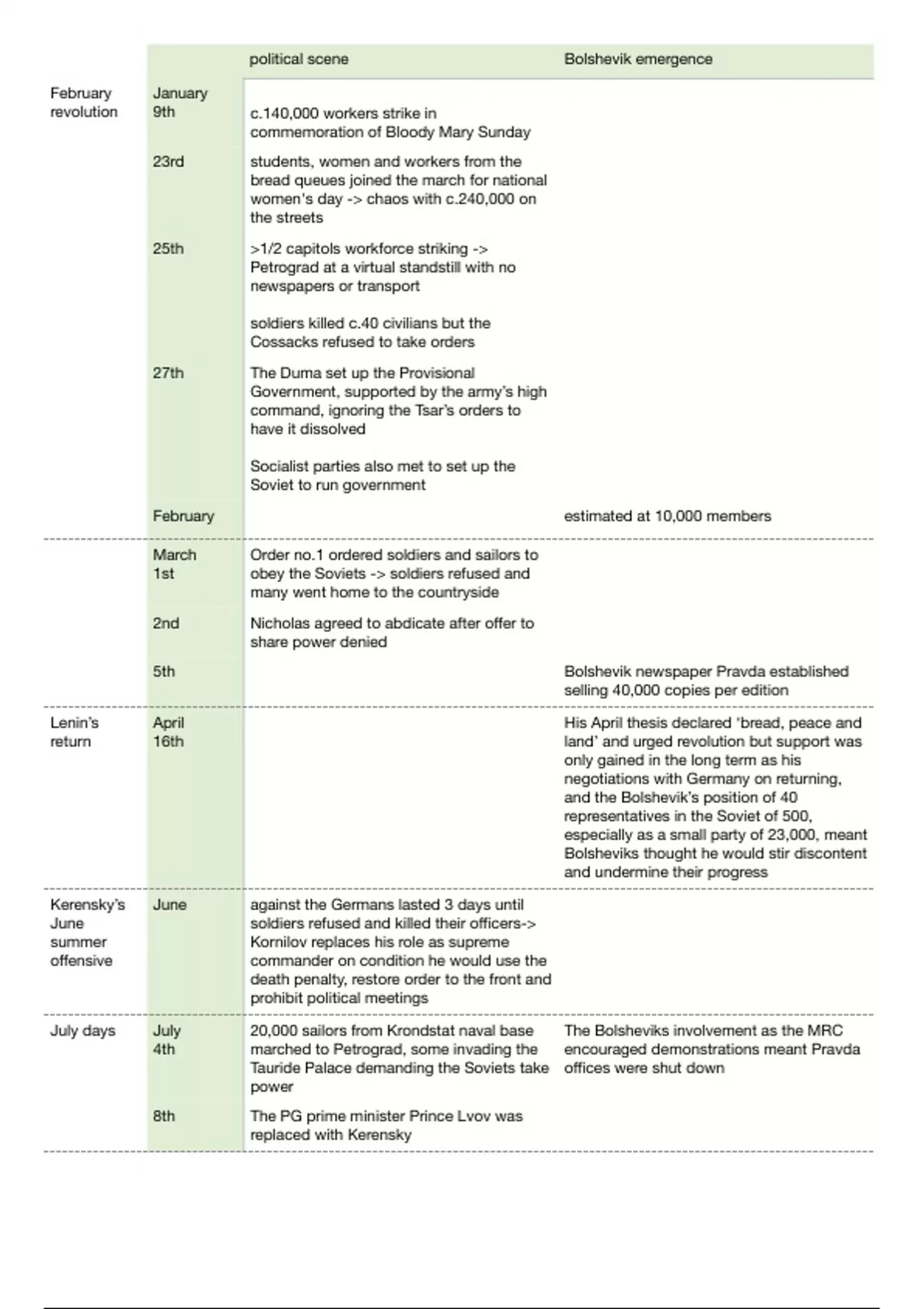 | | | political scene | Bolshevik emergence |
|---|---|---|---|
| February revolution | January 9th | c.140,000 workers strike in commemoration of Bloody Mary Sunday | |
| | 23rd | students, women and workers from the bread queues joined the march for national women's day -> chaos with c.240,000 on the streets | |
| | 25th | >1/2 capitols workforce striking -> Petrograd at a virtual standstill with no newspapers or transport<br><br>soldiers killed c.40 civilians but the Cossacks refused to take orders | |
| | 27th | The Duma set up the Provisional Government, supported by the army's high command, ignoring the Tsar's orders to have it dissolved<br><br>Socialist parties also met to set up the Soviet to run government | |
| | February | | estimated at 10,000 members |
| | March 1st | Order no.1 ordered soldiers and sailors to obey the Soviets -> soldiers refused and many went home to the countryside | |
| | 2nd | Nicholas agreed to abdicate after offer to share power denied | |
| | 5th | | Bolshevik newspaper Pravda established selling 40,000 copies per edition |
| Lenin's return | April 16th | | His April thesis declared 'bread, peace and land' and urged revolution but support was only gained in the long term as his negotiations with Germany on returning, and the Bolshevik's position of 40 representatives in the Soviet of 500, especially as a small party of 23,000, meant Bolsheviks thought he would stir discontent and undermine their progress |
| Kerensky's June summer offensive | June | against the Germans lasted 3 days until soldiers refused and killed their officers-> Kornilov replaces his role as supreme commander on condition he would use the death penalty, restore order to the front and prohibit political meetings | |
| July days | July 4th | 20,000 sailors from Krondstat naval base marched to Petrograd, some invading the Tauride Palace demanding the Soviets take power | The Bolsheviks involvement as the MRC encouraged demonstrations meant Pravda offices were shut down |
| | 8th | The PG prime minister Prince Lvov was replaced with Kerensky | |